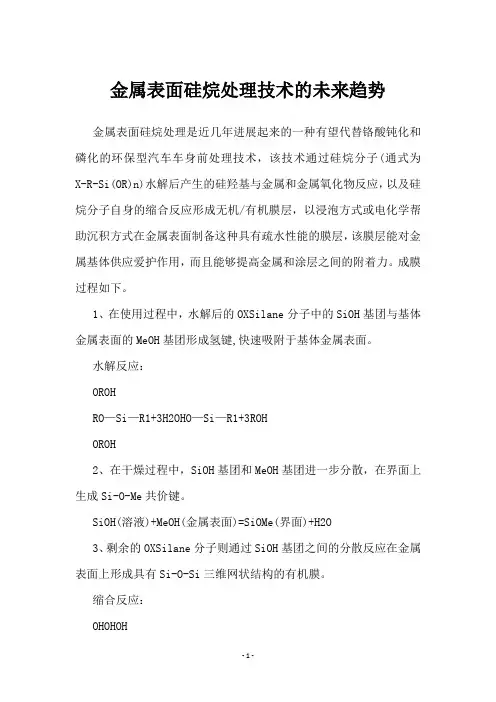 金属表面硅烷处理技术的未来趋势

金属表面硅烷处理是近几年进展起来的一种有望代替铬酸钝化和磷化的环保型汽车车身前处理技术，该技术通过硅烷分子(通式为X-R-Si(OR)n)水解后产生的硅羟基与金属和金属氧化物反应，以及硅烷分子自身的缩合反应形成无机/有机膜层，以浸泡方式或电化学帮助沉积方式在金属表面制备这种具有疏水性能的膜层，该膜层能对金属基体供应爱护作用，而且能够提高金属和涂层之间的附着力。成膜过程如下。

1、在使用过程中，水解后的OXSilane分子中的SiOH基团与基体金属表面的MeOH基团形成氢键,快速吸附于基体金属表面。

水解反应：

OROH

RO—Si—R1+3H2OHO—Si—R1+3ROH

OROH

2、在干燥过程中，SiOH基团和MeOH基团进一步分散，在界面上生成Si-O-Me共价键。

SiOH(溶液)+MeOH(金属表面)=SiOMe(界面)+H2O

3、剩余的OXSilane分子则通过SiOH基团之间的分散反应在金属表面上形成具有Si-O-Si三维网状结构的有机膜。

缩合反应：

OHOHOH

-1-